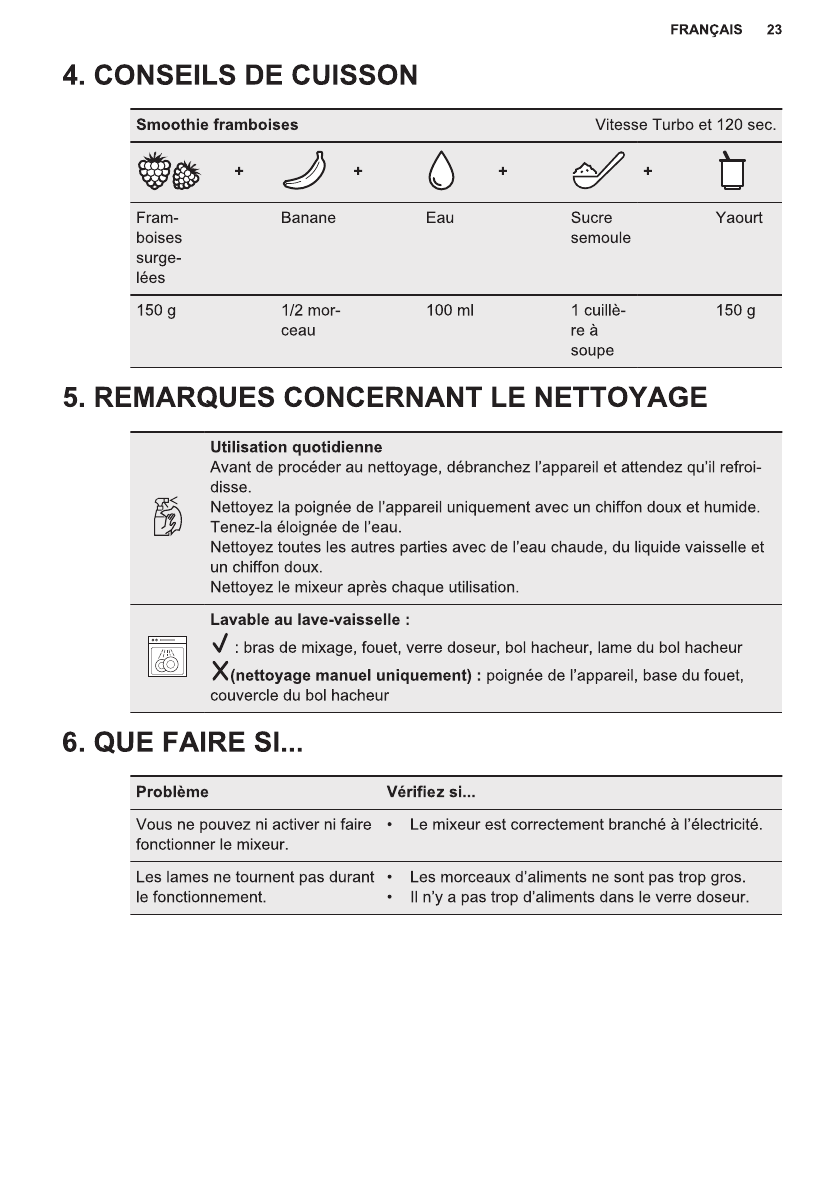 FRANÇAIS 23

4. CONSEILS DE CUISSON

| Smoothie framboises | | | | Vitesse Turbo et 120 sec. |
|---|---|---|---|---|
| + | + | + | + | |
| Framboises surgelées | Banane | Eau | Sucre semoule | Yaourt |
| 150 g | 1/2 morceau | 100 ml | 1 cuillère à soupe | 150 g |

5. REMARQUES CONCERNANT LE NETTOYAGE

Utilisation quotidienne
Avant de procéder au nettoyage, débranchez l'appareil et attendez qu'il refroidisse.
Nettoyez la poignée de l'appareil uniquement avec un chiffon doux et humide. Tenez-la éloignée de l'eau.
Nettoyez toutes les autres parties avec de l'eau chaude, du liquide vaisselle et un chiffon doux.
Nettoyez le mixeur après chaque utilisation.

Lavable au lave-vaisselle :
✓ : bras de mixage, fouet, verre doseur, bol hacheur, lame du bol hacheur
X(nettoyage manuel uniquement) : poignée de l'appareil, base du fouet, couvercle du bol hacheur

6. QUE FAIRE SI...

| Problème | Vérifiez si... |
|---|---|
| Vous ne pouvez ni activer ni faire fonctionner le mixeur. | • Le mixeur est correctement branché à l'électricité. |
| Les lames ne tournent pas durant le fonctionnement. | • Les morceaux d'aliments ne sont pas trop gros. • Il n'y a pas trop d'aliments dans le verre doseur. |